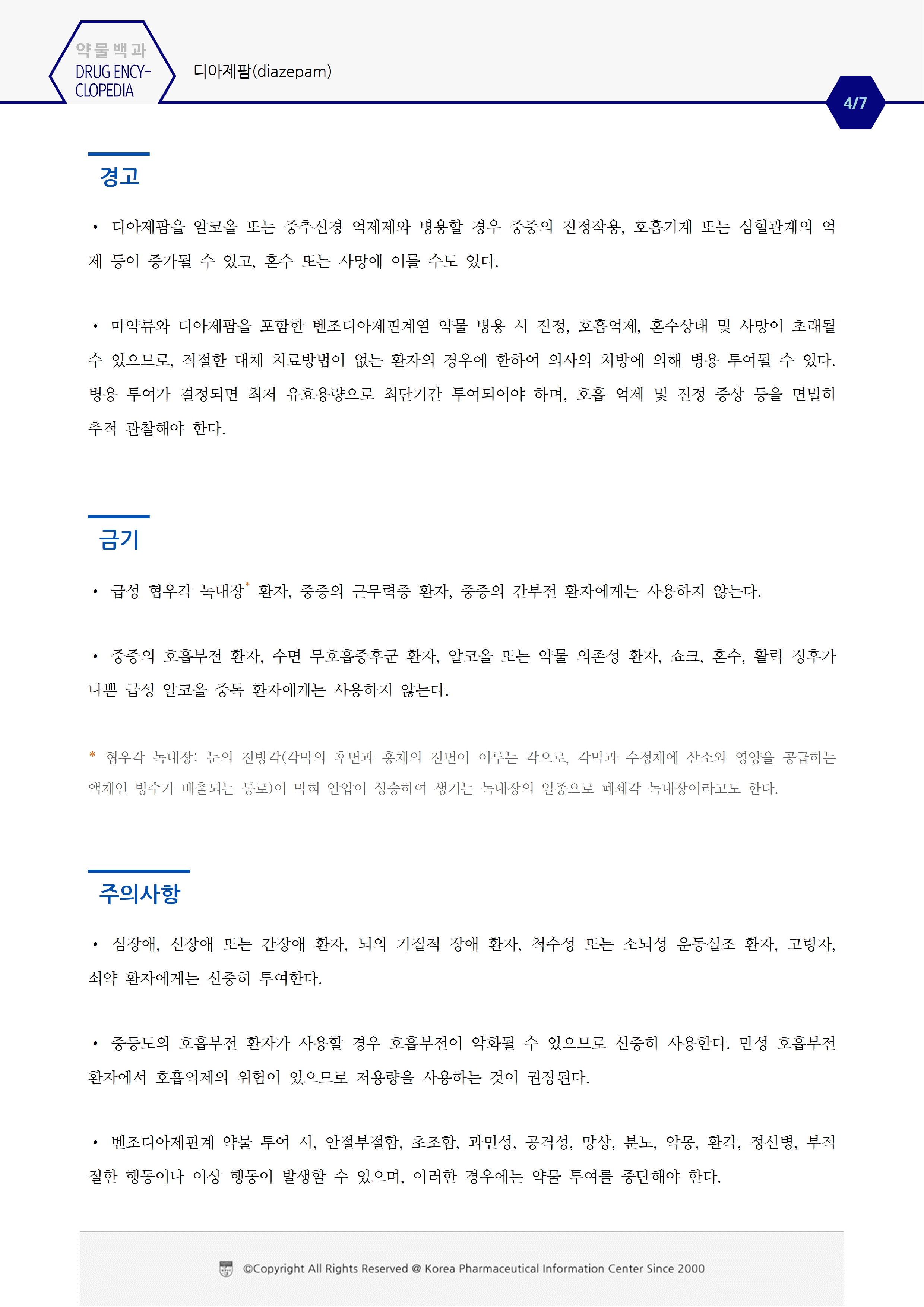 약물백과
DRUG ENCYCLOPEDIA

디아제팜(diazepam)

4/7

경고

• 디아제팜을 알코올 또는 중추신경 억제제와 병용할 경우 중증의 진정작용, 호흡기계 또는 심혈관계의 억제 등이 증가될 수 있고, 혼수 또는 사망에 이를 수도 있다.

• 마약류와 디아제팜을 포함한 벤조디아제핀계열 약물 병용 시 진정, 호흡억제, 혼수상태 및 사망이 초래될 수 있으므로, 적절한 대체 치료방법이 없는 환자의 경우에 한하여 의사의 처방에 의해 병용 투여될 수 있다. 병용 투여가 결정되면 최저 유효용량으로 최단기간 투여되어야 하며, 호흡 억제 및 진정 증상 등을 면밀히 추적 관찰해야 한다.

금기

• 급성 협우각 녹내장* 환자, 중증의 근무력증 환자, 중증의 간부전 환자에게는 사용하지 않는다.

• 중증의 호흡부전 환자, 수면 무호흡증후군 환자, 알코올 또는 약물 의존성 환자, 쇼크, 혼수, 활력 징후가 나쁜 급성 알코올 중독 환자에게는 사용하지 않는다.

* 협우각 녹내장: 눈의 전방각(각막의 후면과 홍채의 전면이 이루는 각으로, 각막과 수정체에 산소와 영양을 공급하는 액체인 방수가 배출되는 통로)이 막혀 안압이 상승하여 생기는 녹내장의 일종으로 폐쇄각 녹내장이라고도 한다.

주의사항

• 심장애, 신장애 또는 간장애 환자, 뇌의 기질적 장애 환자, 척수성 또는 소뇌성 운동실조 환자, 고령자, 쇠약 환자에게는 신중히 투여한다.

• 중등도의 호흡부전 환자가 사용할 경우 호흡부전이 악화될 수 있으므로 신중히 사용한다. 만성 호흡부전 환자에서 호흡억제의 위험이 있으므로 저용량을 사용하는 것이 권장된다.

• 벤조디아제핀계 약물 투여 시, 안절부절함, 초조함, 과민성, 공격성, 망상, 분노, 악몽, 환각, 정신병, 부적절한 행동이나 이상 행동이 발생할 수 있으며, 이러한 경우에는 약물 투여를 중단해야 한다.

©Copyright All Rights Reserved @ Korea Pharmaceutical Information Center Since 2000